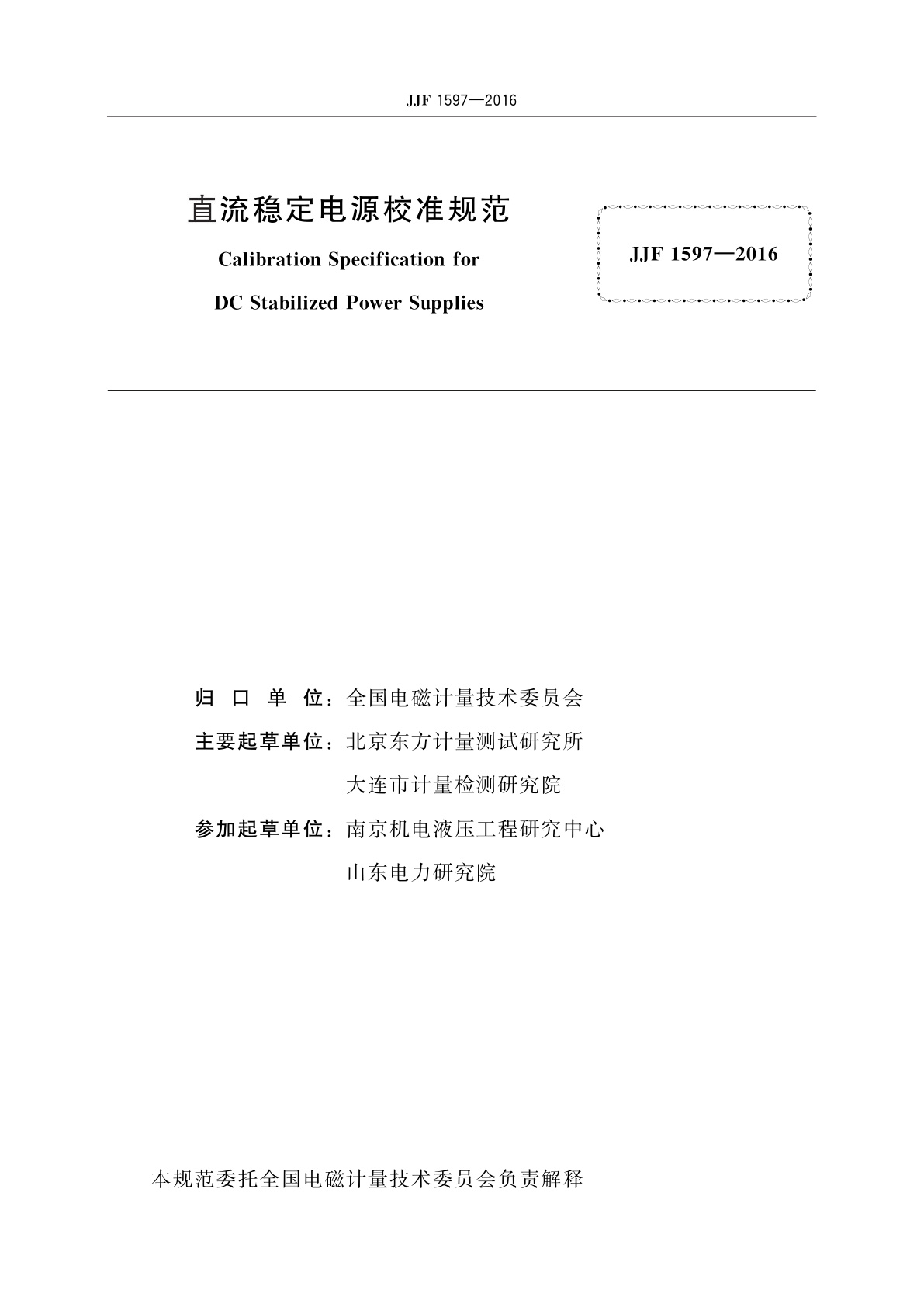 JJF 1597—2016

直流稳定电源校准规范

Calibration Specification for

DC Stabilized Power Supplies

JJF 1597—2016

归 口 单 位：全国电磁计量技术委员会

主要起草单位：北京东方计量测试研究所

大连市计量检测研究院

参加起草单位：南京机电液压工程研究中心

山东电力研究院

本规范委托全国电磁计量技术委员会负责解释